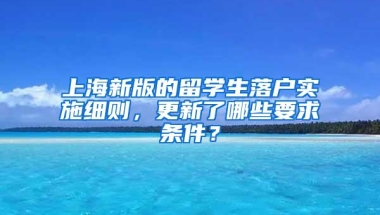 上海新版的留学生落户实施细则，更新了哪些要求条件？